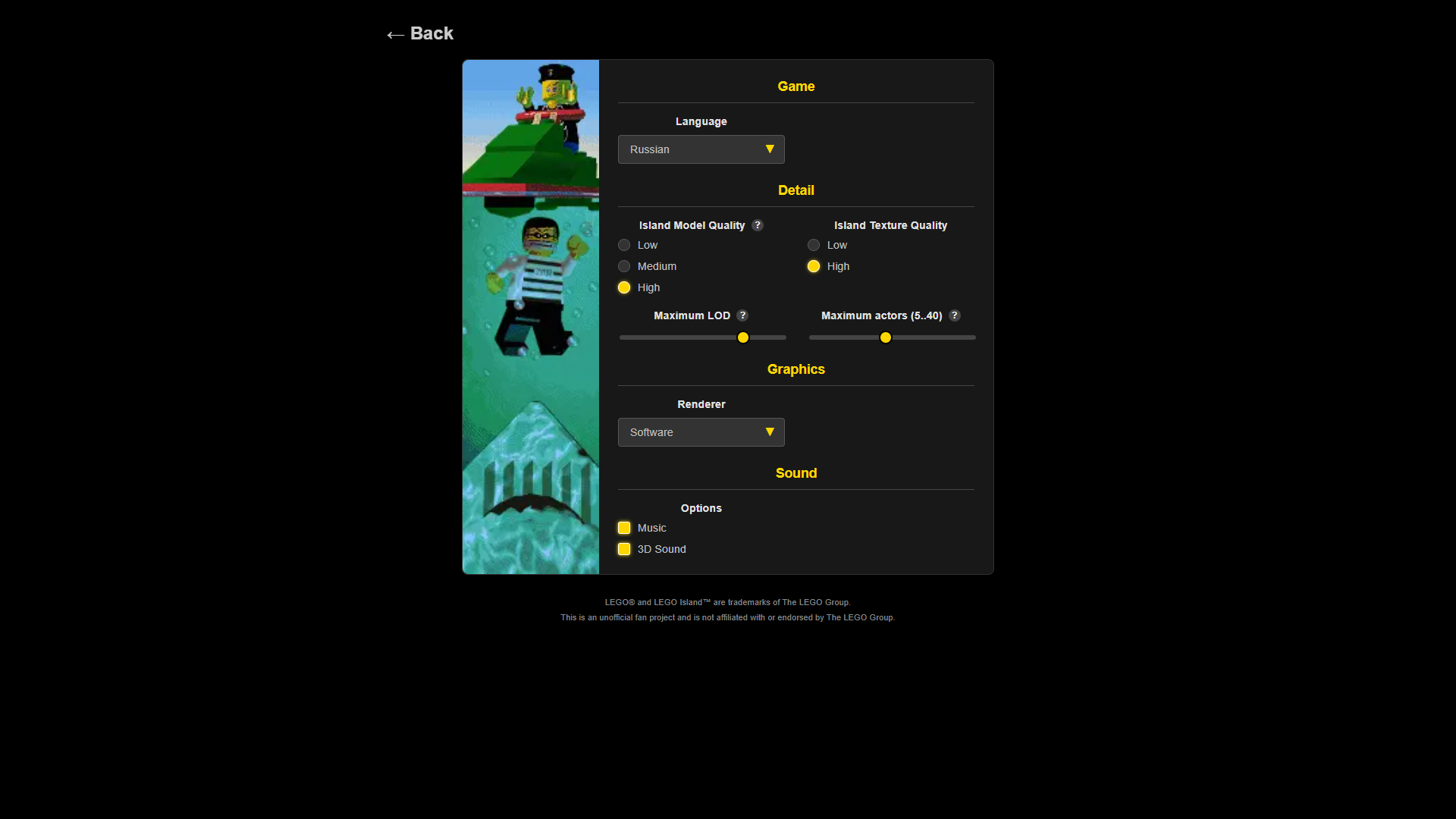 ← Back

Game

Language

Russian

Detail

Island Model Quality ?

Low

Medium

High

Island Texture Quality

Low

High

Maximum LOD ?

Maximum actors (5..40) ?

Graphics

Renderer

Software

Sound

Options

Music

3D Sound

LEGO® and LEGO Island™ are trademarks of The LEGO Group.
This is an unofficial fan project and is not affiliated with or endorsed by The LEGO Group.